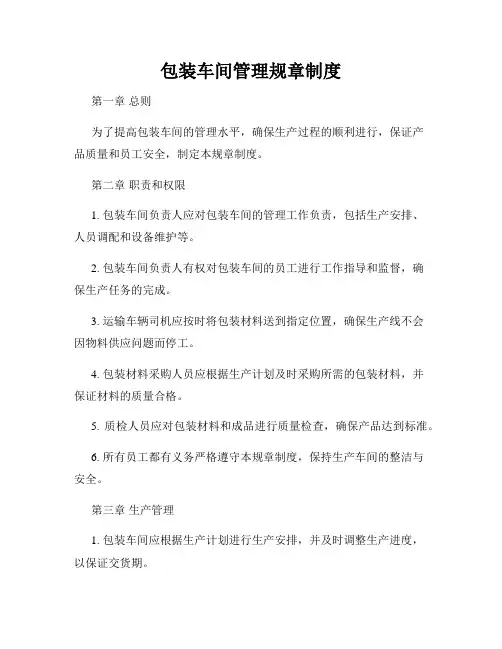 包装车间管理规章制度

第一章 总则

为了提高包装车间的管理水平，确保生产过程的顺利进行，保证产品质量和员工安全，制定本规章制度。

第二章 职责和权限

1. 包装车间负责人应对包装车间的管理工作负责，包括生产安排、人员调配和设备维护等。

2. 包装车间负责人有权对包装车间的员工进行工作指导和监督，确保生产任务的完成。

3. 运输车辆司机应按时将包装材料送到指定位置，确保生产线不会因物料供应问题而停工。

4. 包装材料采购人员应根据生产计划及时采购所需的包装材料，并保证材料的质量合格。

5. 质检人员应对包装材料和成品进行质量检查，确保产品达到标准。

6. 所有员工都有义务严格遵守本规章制度，保持生产车间的整洁与安全。

第三章 生产管理

1. 包装车间应根据生产计划进行生产安排，并及时调整生产进度，以保证交货期。